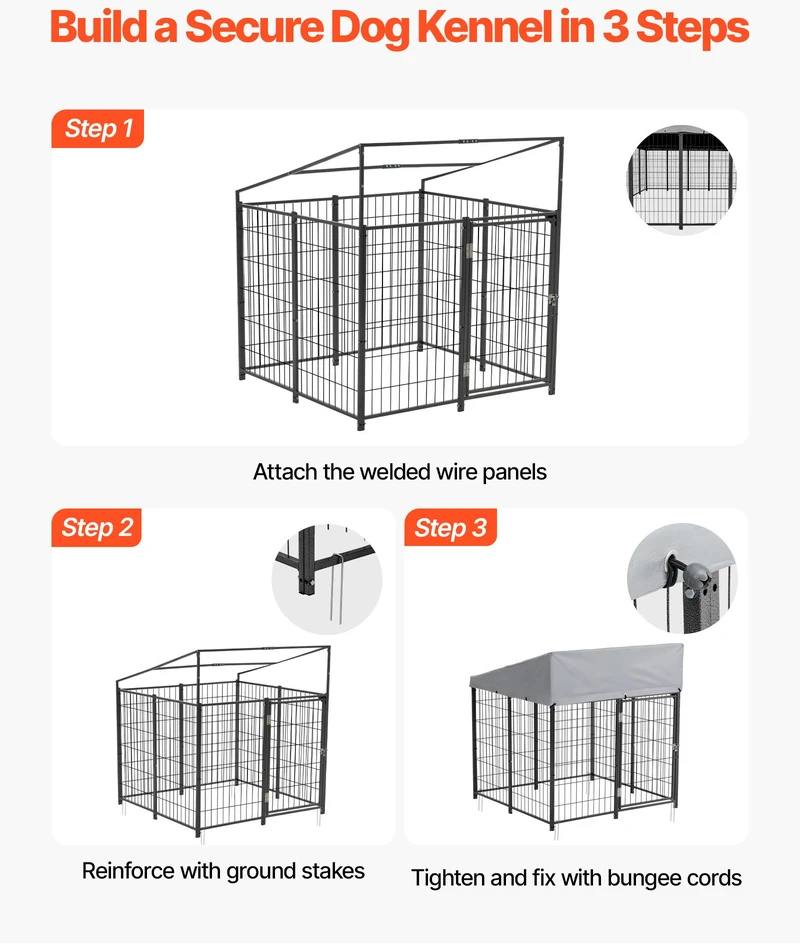 Build a Secure Dog Kennel in 3 Steps

Step 1

Attach the welded wire panels

Step 2

Reinforce with ground stakes

Step 3

Tighten and fix with bungee cords